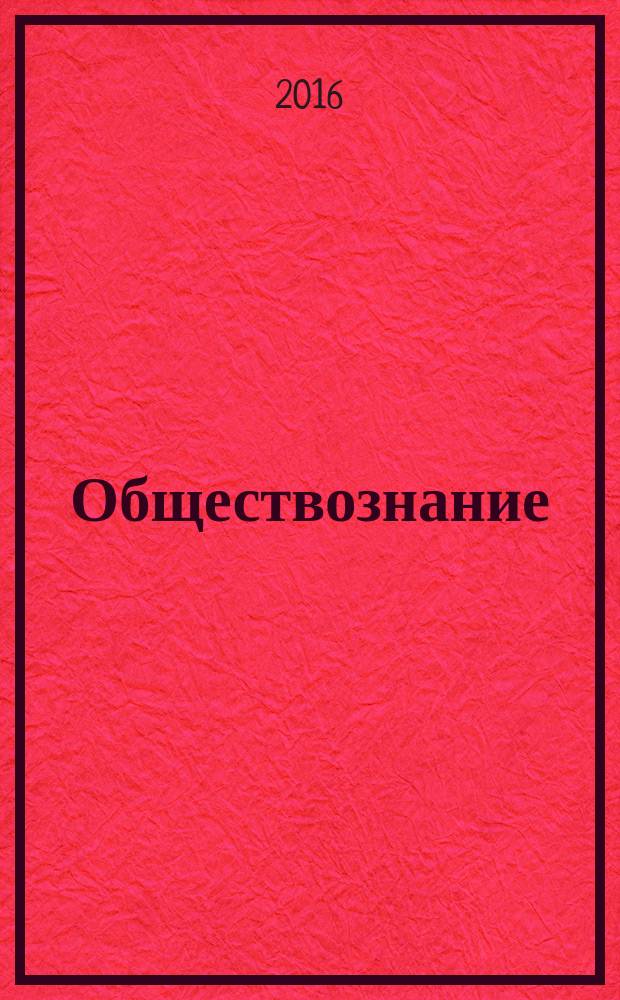 2016

Обществознание